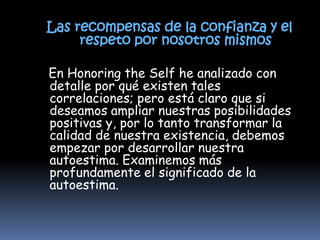 Las recompensas de la confianza y el respeto por nosotros mismos

En Honoring the Self he analizado con detalle por qué existen tales correlaciones; pero está claro que si deseamos ampliar nuestras posibilidades positivas y, por lo tanto transformar la calidad de nuestra existencia, debemos empezar por desarrollar nuestra autoestima. Examinemos más profundamente el significado de la autoestima.